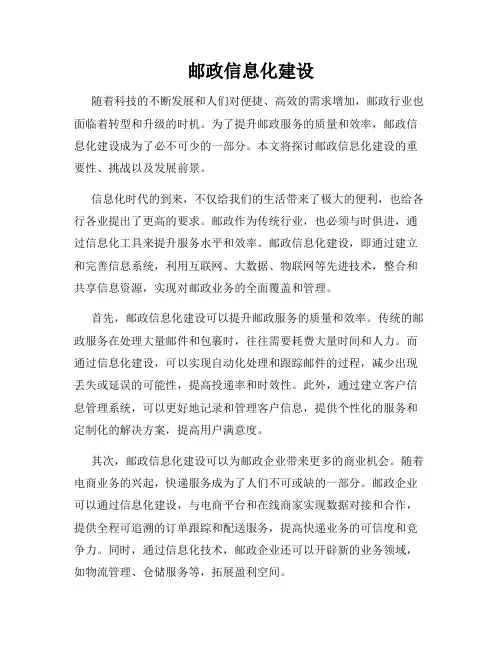 邮政信息化建设

随着科技的不断发展和人们对便捷、高效的需求增加，邮政行业也面临着转型和升级的时机。为了提升邮政服务的质量和效率，邮政信息化建设成为了必不可少的一部分。本文将探讨邮政信息化建设的重要性、挑战以及发展前景。

信息化时代的到来，不仅给我们的生活带来了极大的便利，也给各行各业提出了更高的要求。邮政作为传统行业，也必须与时俱进，通过信息化工具来提升服务水平和效率。邮政信息化建设，即通过建立和完善信息系统，利用互联网、大数据、物联网等先进技术，整合和共享信息资源，实现对邮政业务的全面覆盖和管理。

首先，邮政信息化建设可以提升邮政服务的质量和效率。传统的邮政服务在处理大量邮件和包裹时，往往需要耗费大量时间和人力。而通过信息化建设，可以实现自动化处理和跟踪邮件的过程，减少出现丢失或延误的可能性，提高投递率和时效性。此外，通过建立客户信息管理系统，可以更好地记录和管理客户信息，提供个性化的服务和定制化的解决方案，提高用户满意度。

其次，邮政信息化建设可以为邮政企业带来更多的商业机会。随着电商业务的兴起，快递服务成为了人们不可或缺的一部分。邮政企业可以通过信息化建设，与电商平台和在线商家实现数据对接和合作，提供全程可追溯的订单跟踪和配送服务，提高快递业务的可信度和竞争力。同时，通过信息化技术，邮政企业还可以开辟新的业务领域，如物流管理、仓储服务等，拓展盈利空间。